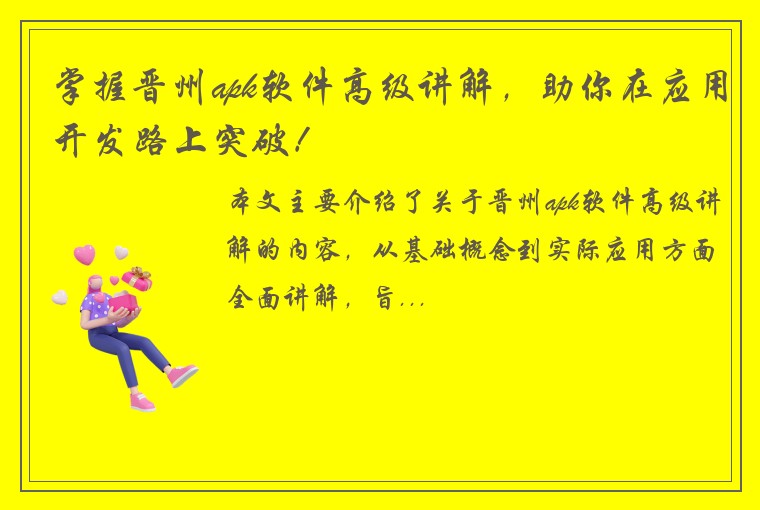 掌握晋州apk软件高级讲解，助你在应用开发路上突破！

本文主要介绍了关于晋州apk软件高级讲解的内容，从基础概念到实际应用方面全面讲解，旨...